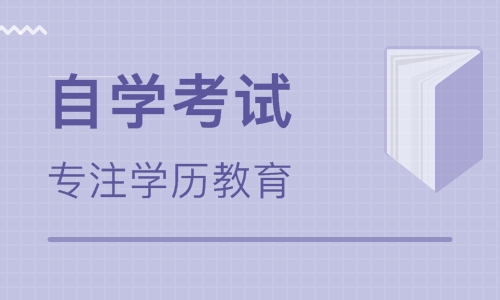 自学考试

专注学历教育